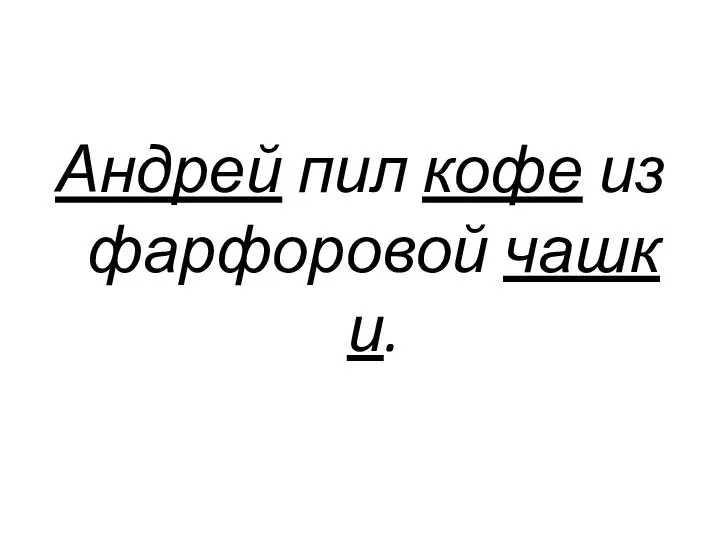 Андрей пил кофе из фарфоровой чашки.